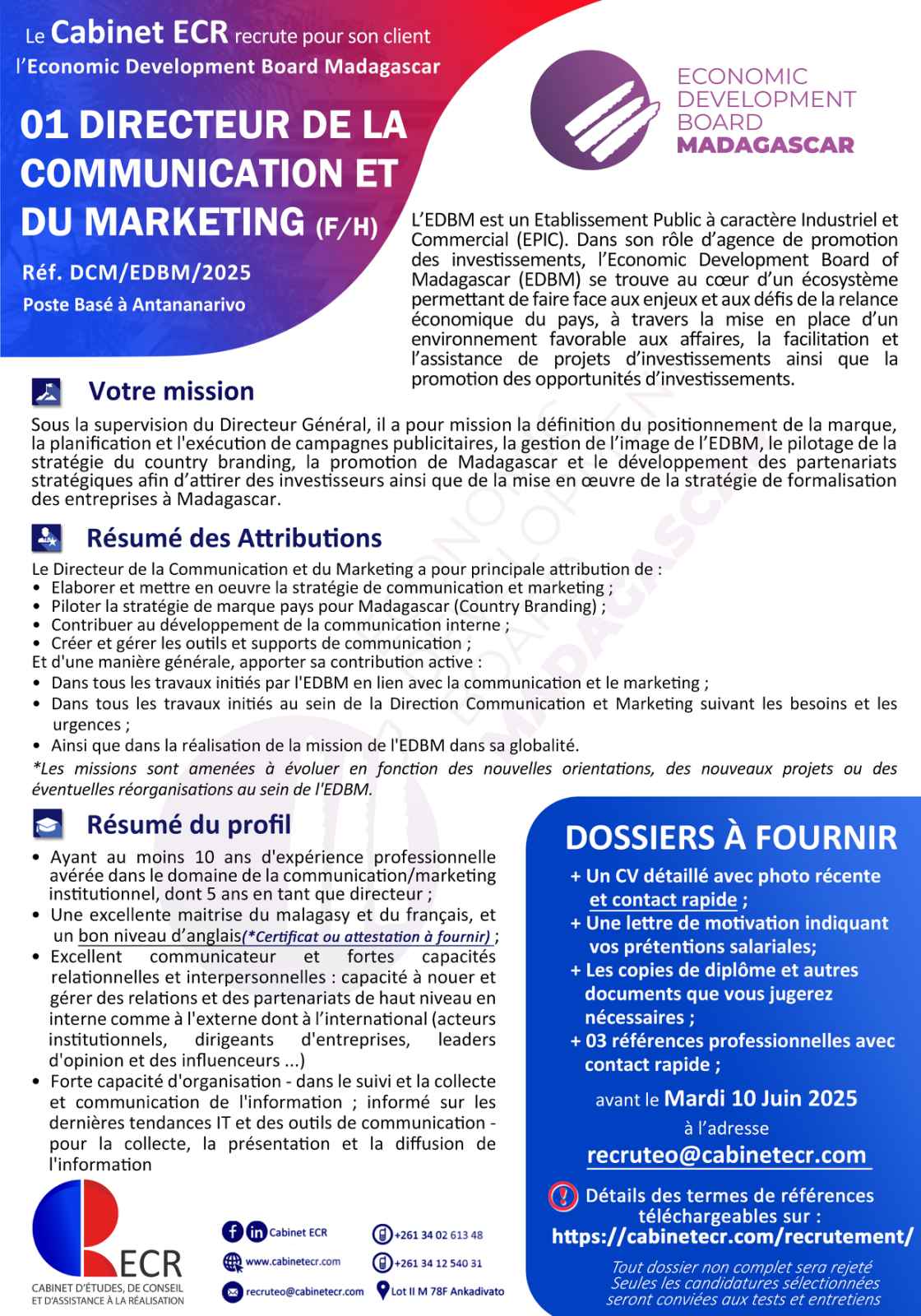 Le Cabinet ECR recrute pour son client l'Economic Development Board Madagascar

01 DIRECTEUR DE LA COMMUNICATION ET DU MARKETING (F/H)

Réf. DCM/EDBM/2025

Poste Basé à Antananarivo

ECONOMIC DEVELOPMENT BOARD MADAGASCAR

L'EDBM est un Etablissement Public à caractère Industriel et Commercial (EPIC). Dans son rôle d'agence de promotion des investissements, l'Economic Development Board of Madagascar (EDBM) se trouve au cœur d'un écosystème permettant de faire face aux enjeux et aux défis de la relance économique du pays, à travers la mise en place d'un environnement favorable aux affaires, la facilitation et l'assistance de projets d'investissements ainsi que la promotion des opportunités d'investissements.

Votre mission

Sous la supervision du Directeur Général, il a pour mission la définition du positionnement de la marque, la planification et l'exécution de campagnes publicitaires, la gestion de l'image de l'EDBM, le pilotage de la stratégie du country branding, la promotion de Madagascar et le développement des partenariats stratégiques afin d'attirer des investisseurs ainsi que de la mise en œuvre de la stratégie de formalisation des entreprises à Madagascar.

Résumé des Attributions

Le Directeur de la Communication et du Marketing a pour principale attribution de :
• Elaborer et mettre en oeuvre la stratégie de communication et marketing ;
• Piloter la stratégie de marque pays pour Madagascar (Country Branding) ;
• Contribuer au développement de la communication interne ;
• Créer et gérer les outils et supports de communication ;
Et d'une manière générale, apporter sa contribution active :
• Dans tous les travaux initiés par l'EDBM en lien avec la communication et le marketing ;
• Dans tous les travaux initiés au sein de la Direction Communication et Marketing suivant les besoins et les urgences ;
• Ainsi que dans la réalisation de la mission de l'EDBM dans sa globalité.
*Les missions sont amenées à évoluer en fonction des nouvelles orientations, des nouveaux projets ou des éventuelles réorganisations au sein de l'EDBM.

Résumé du profil

• Ayant au moins 10 ans d'expérience professionnelle avérée dans le domaine de la communication/marketing institutionnel, dont 5 ans en tant que directeur ;
• Une excellente maitrise du malagasy et du français, et un bon niveau d'anglais(*Certificat ou attestation à fournir) ;
• Excellent communicateur et fortes capacités relationnelles et interpersonnelles : capacité à nouer et gérer des relations et des partenariats de haut niveau en interne comme à l'externe dont à l'international (acteurs institutionnels, dirigeants d'entreprises, leaders d'opinion et des influenceurs ...)
• Forte capacité d'organisation - dans le suivi et la collecte et communication de l'information ; informé sur les dernières tendances IT et des outils de communication - pour la collecte, la présentation et la diffusion de l'information

DOSSIERS À FOURNIR

+ Un CV détaillé avec photo récente et contact rapide ;
+ Une lettre de motivation indiquant vos prétentions salariales;
+ Les copies de diplôme et autres documents que vous jugerez nécessaires ;
+ 03 références professionnelles avec contact rapide ;

avant le Mardi 10 Juin 2025
à l'adresse
recruteo@cabinetecr.com

Détails des termes de références téléchargeables sur :
https://cabinetecr.com/recrutement/

Tout dossier non complet sera rejeté
Seules les candidatures sélectionnées seront conviées aux tests et entretiens

ECR
CABINET D'ÉTUDES, DE CONSEIL ET D'ASSISTANCE À LA RÉALISATION

Cabinet ECR
www.cabinetecr.com
recruteo@cabinetecr.com
+261 34 02 613 48
+261 34 12 540 31
Lot II M 78F Ankadivato